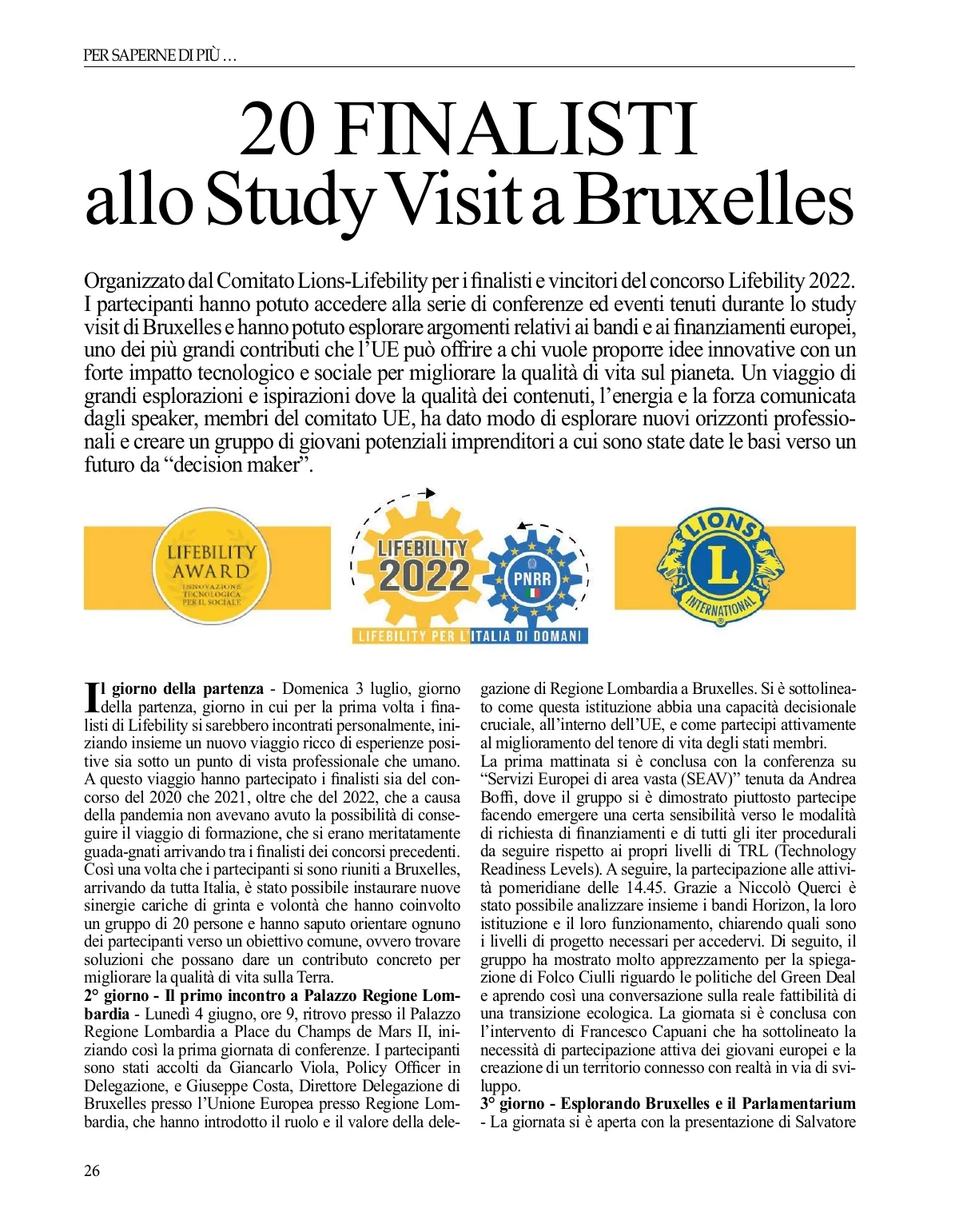 PER SAPERNE DI PIÙ ...

20 FINALISTI
allo Study Visit a Bruxelles

Organizzato dal Comitato Lions-Lifebility per i finalisti e vincitori del concorso Lifebility 2022. I partecipanti hanno potuto accedere alla serie di conferenze ed eventi tenuti durante lo study visit di Bruxelles e hanno potuto esplorare argomenti relativi ai bandi e ai finanziamenti europei, uno dei più grandi contributi che l'UE può offrire a chi vuole proporre idee innovative con un forte impatto tecnologico e sociale per migliorare la qualità di vita sul pianeta. Un viaggio di grandi esplorazioni e ispirazioni dove la qualità dei contenuti, l'energia e la forza comunicata dagli speaker, membri del comitato UE, ha dato modo di esplorare nuovi orizzonti professionali e creare un gruppo di giovani potenziali imprenditori a cui sono state date le basi verso un futuro da "decision maker".

LIFEBILITY AWARD
INNOVAZIONE TECNOLOGICA PER IL SOCIALE

LIFEBILITY 2022
PNRR
LIFEBILITY PER L'ITALIA DI DOMANI

LIONS
L
INTERNATIONAL

Il giorno della partenza - Domenica 3 luglio, giorno della partenza, giorno in cui per la prima volta i finalisti di Lifebility si sarebbero incontrati personalmente, iniziando insieme un nuovo viaggio ricco di esperienze positive sia sotto un punto di vista professionale che umano. A questo viaggio hanno partecipato i finalisti sia del concorso del 2020 che 2021, oltre che del 2022, che a causa della pandemia non avevano avuto la possibilità di conseguire il viaggio di formazione, che si erano meritatamente guada-gnati arrivando tra i finalisti dei concorsi precedenti. Così una volta che i partecipanti si sono riuniti a Bruxelles, arrivando da tutta Italia, è stato possibile instaurare nuove sinergie cariche di grinta e volontà che hanno coinvolto un gruppo di 20 persone e hanno saputo orientare ognuno dei partecipanti verso un obiettivo comune, ovvero trovare soluzioni che possano dare un contributo concreto per migliorare la qualità di vita sulla Terra.
2° giorno - Il primo incontro a Palazzo Regione Lombardia - Lunedì 4 giugno, ore 9, ritrovo presso il Palazzo Regione Lombardia a Place du Champs de Mars II, iniziando così la prima giornata di conferenze. I partecipanti sono stati accolti da Giancarlo Viola, Policy Officer in Delegazione, e Giuseppe Costa, Direttore Delegazione di Bruxelles presso l'Unione Europea presso Regione Lombardia, che hanno introdotto il ruolo e il valore della delegazione di Regione Lombardia a Bruxelles. Si è sottolineato come questa istituzione abbia una capacità decisionale cruciale, all'interno dell'UE, e come partecipi attivamente al miglioramento del tenore di vita degli stati membri.
La prima mattinata si è conclusa con la conferenza su "Servizi Europei di area vasta (SEAV)" tenuta da Andrea Boffi, dove il gruppo si è dimostrato piuttosto partecipe facendo emergere una certa sensibilità verso le modalità di richiesta di finanziamenti e di tutti gli iter procedurali da seguire rispetto ai propri livelli di TRL (Technology Readiness Levels). A seguire, la partecipazione alle attività pomeridiane delle 14.45. Grazie a Niccolò Querci è stato possibile analizzare insieme i bandi Horizon, la loro istituzione e il loro funzionamento, chiarendo quali sono i livelli di progetto necessari per accedervi. Di seguito, il gruppo ha mostrato molto apprezzamento per la spiegazione di Folco Ciulli riguardo le politiche del Green Deal e aprendo così una conversazione sulla reale fattibilità di una transizione ecologica. La giornata si è conclusa con l'intervento di Francesco Capuani che ha sottolineato la necessità di partecipazione attiva dei giovani europei e la creazione di un territorio connesso con realtà in via di sviluppo.
3° giorno - Esplorando Bruxelles e il Parlamentarium - La giornata si è aperta con la presentazione di Salvatore

26